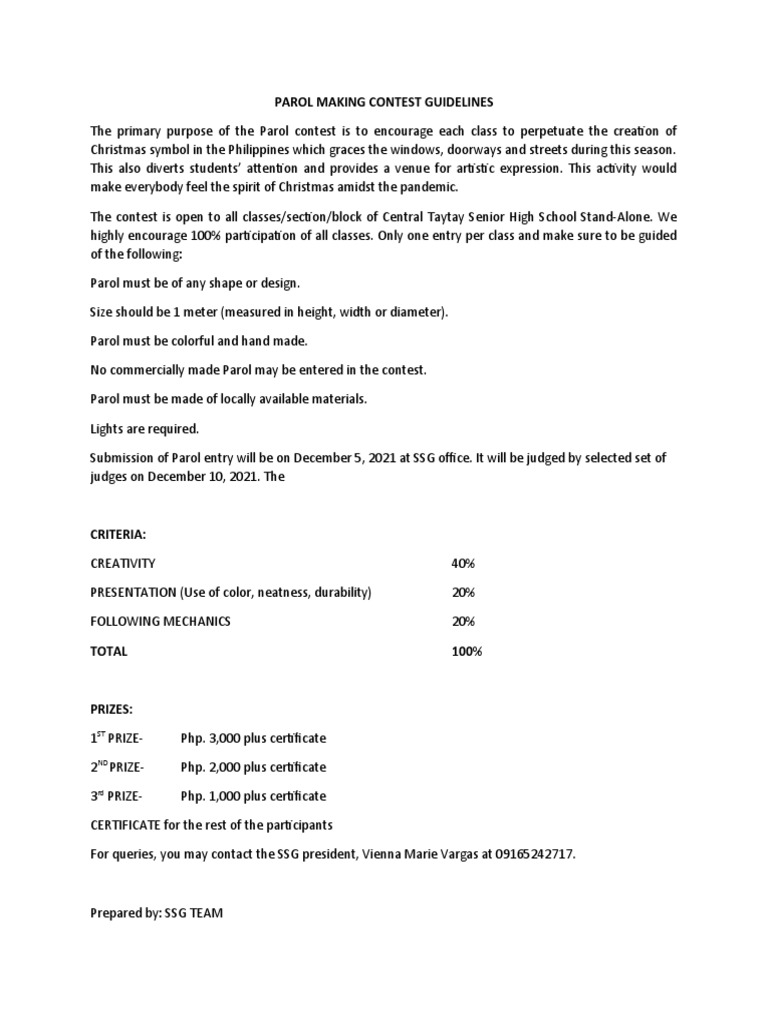 PAROL MAKING CONTEST GUIDELINES

The primary purpose of the Parol contest is to encourage each class to perpetuate the creation of Christmas symbol in the Philippines which graces the windows, doorways and streets during this season. This also diverts students' attention and provides a venue for artistic expression. This activity would make everybody feel the spirit of Christmas amidst the pandemic.

The contest is open to all classes/section/block of Central Taytay Senior High School Stand-Alone. We highly encourage 100% participation of all classes. Only one entry per class and make sure to be guided of the following:

Parol must be of any shape or design.

Size should be 1 meter (measured in height, width or diameter).

Parol must be colorful and hand made.

No commercially made Parol may be entered in the contest.

Parol must be made of locally available materials.

Lights are required.

Submission of Parol entry will be on December 5, 2021 at SSG office. It will be judged by selected set of judges on December 10, 2021. The

CRITERIA:

| | |
|---|---|
| CREATIVITY | 40% |
| PRESENTATION (Use of color, neatness, durability) | 20% |
| FOLLOWING MECHANICS | 20% |
| TOTAL | 100% |

PRIZES:

$1^{ST}$ PRIZE- Php. 3,000 plus certificate

$2^{ND}$ PRIZE- Php. 2,000 plus certificate

$3^{rd}$ PRIZE- Php. 1,000 plus certificate

CERTIFICATE for the rest of the participants

For queries, you may contact the SSG president, Vienna Marie Vargas at 09165242717.

Prepared by: SSG TEAM